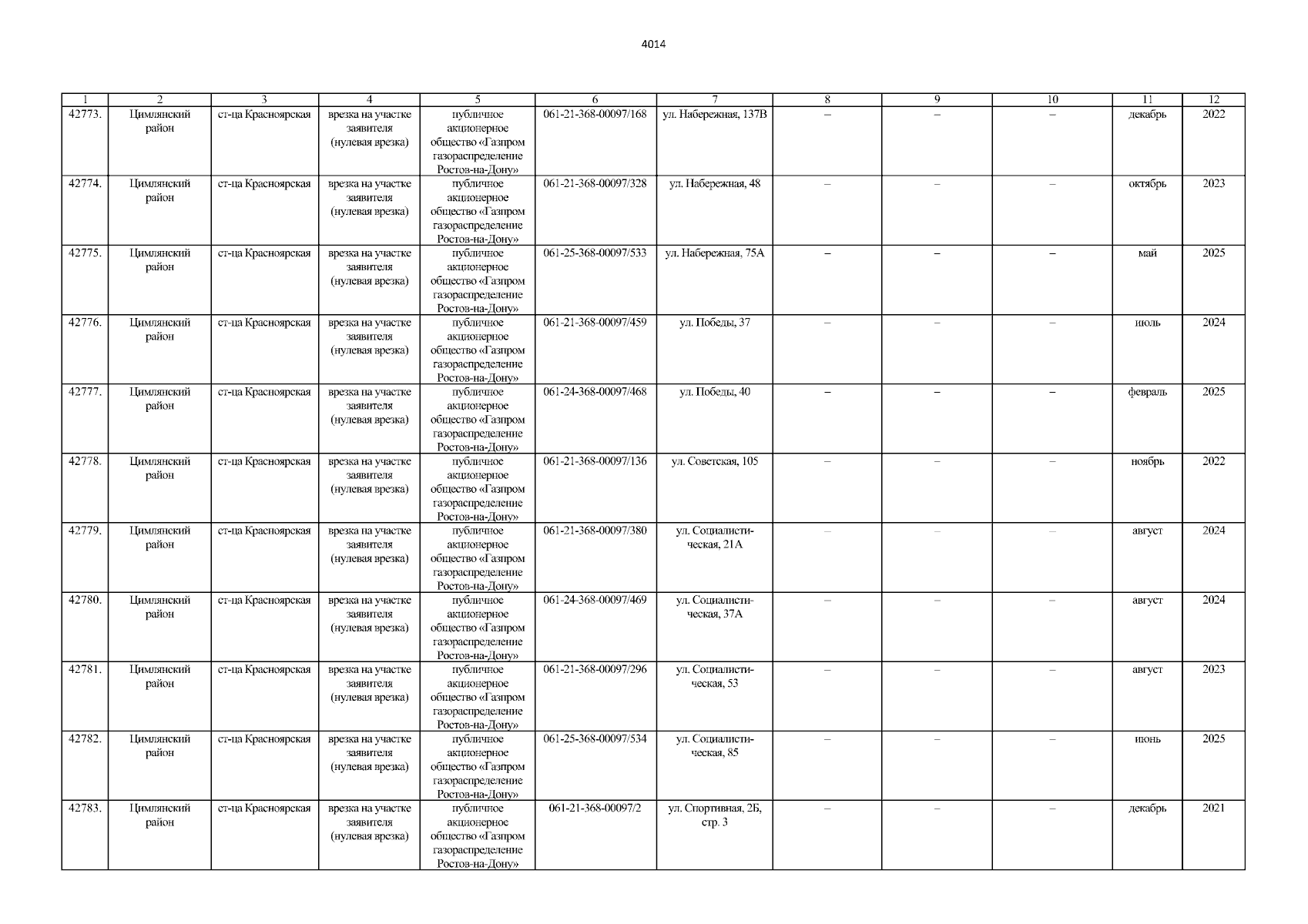 4014

| 1 | 2 | 3 | 4 | 5 | 6 | 7 | 8 | 9 | 10 | 11 | 12 |
|---|---|---|---|---|---|---|---|---|---|---|---|
| 42773. | Цимлянский район | ст-ца Красноярская | врезка на участке заявителя (нулевая врезка) | публичное акционерное общество «Газпром газораспределение Ростов-на-Дону» | 061-21-368-00097/168 | ул. Набережная, 137В | – | – | – | декабрь | 2022 |
| 42774. | Цимлянский район | ст-ца Красноярская | врезка на участке заявителя (нулевая врезка) | публичное акционерное общество «Газпром газораспределение Ростов-на-Дону» | 061-21-368-00097/328 | ул. Набережная, 48 | – | – | – | октябрь | 2023 |
| 42775. | Цимлянский район | ст-ца Красноярская | врезка на участке заявителя (нулевая врезка) | публичное акционерное общество «Газпром газораспределение Ростов-на-Дону» | 061-25-368-00097/533 | ул. Набережная, 75А | – | – | – | май | 2025 |
| 42776. | Цимлянский район | ст-ца Красноярская | врезка на участке заявителя (нулевая врезка) | публичное акционерное общество «Газпром газораспределение Ростов-на-Дону» | 061-21-368-00097/459 | ул. Победы, 37 | – | – | – | июль | 2024 |
| 42777. | Цимлянский район | ст-ца Красноярская | врезка на участке заявителя (нулевая врезка) | публичное акционерное общество «Газпром газораспределение Ростов-на-Дону» | 061-24-368-00097/468 | ул. Победы, 40 | – | – | – | февраль | 2025 |
| 42778. | Цимлянский район | ст-ца Красноярская | врезка на участке заявителя (нулевая врезка) | публичное акционерное общество «Газпром газораспределение Ростов-на-Дону» | 061-21-368-00097/136 | ул. Советская, 105 | – | – | – | ноябрь | 2022 |
| 42779. | Цимлянский район | ст-ца Красноярская | врезка на участке заявителя (нулевая врезка) | публичное акционерное общество «Газпром газораспределение Ростов-на-Дону» | 061-21-368-00097/380 | ул. Социалистическая, 21А | – | – | – | август | 2024 |
| 42780. | Цимлянский район | ст-ца Красноярская | врезка на участке заявителя (нулевая врезка) | публичное акционерное общество «Газпром газораспределение Ростов-на-Дону» | 061-24-368-00097/469 | ул. Социалистическая, 37А | – | – | – | август | 2024 |
| 42781. | Цимлянский район | ст-ца Красноярская | врезка на участке заявителя (нулевая врезка) | публичное акционерное общество «Газпром газораспределение Ростов-на-Дону» | 061-21-368-00097/296 | ул. Социалистическая, 53 | – | – | – | август | 2023 |
| 42782. | Цимлянский район | ст-ца Красноярская | врезка на участке заявителя (нулевая врезка) | публичное акционерное общество «Газпром газораспределение Ростов-на-Дону» | 061-25-368-00097/534 | ул. Социалистическая, 85 | – | – | – | июнь | 2025 |
| 42783. | Цимлянский район | ст-ца Красноярская | врезка на участке заявителя (нулевая врезка) | публичное акционерное общество «Газпром газораспределение Ростов-на-Дону» | 061-21-368-00097/2 | ул. Спортивная, 2Б, стр. 3 | – | – | – | декабрь | 2021 |